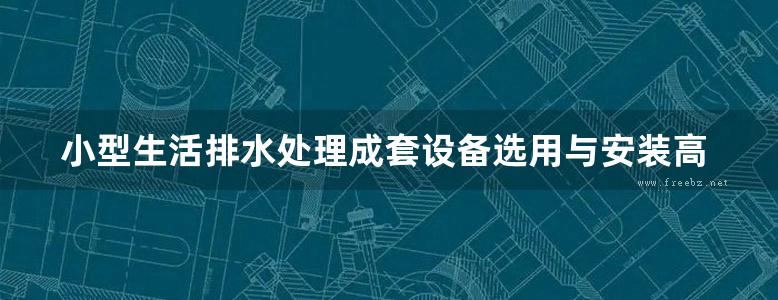 小型生活排水处理成套设备选用与安装高

www.freebz.net